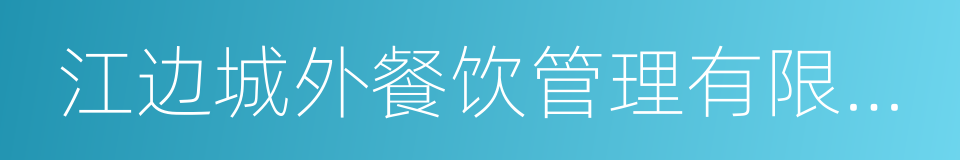 江边城外餐饮管理有限...